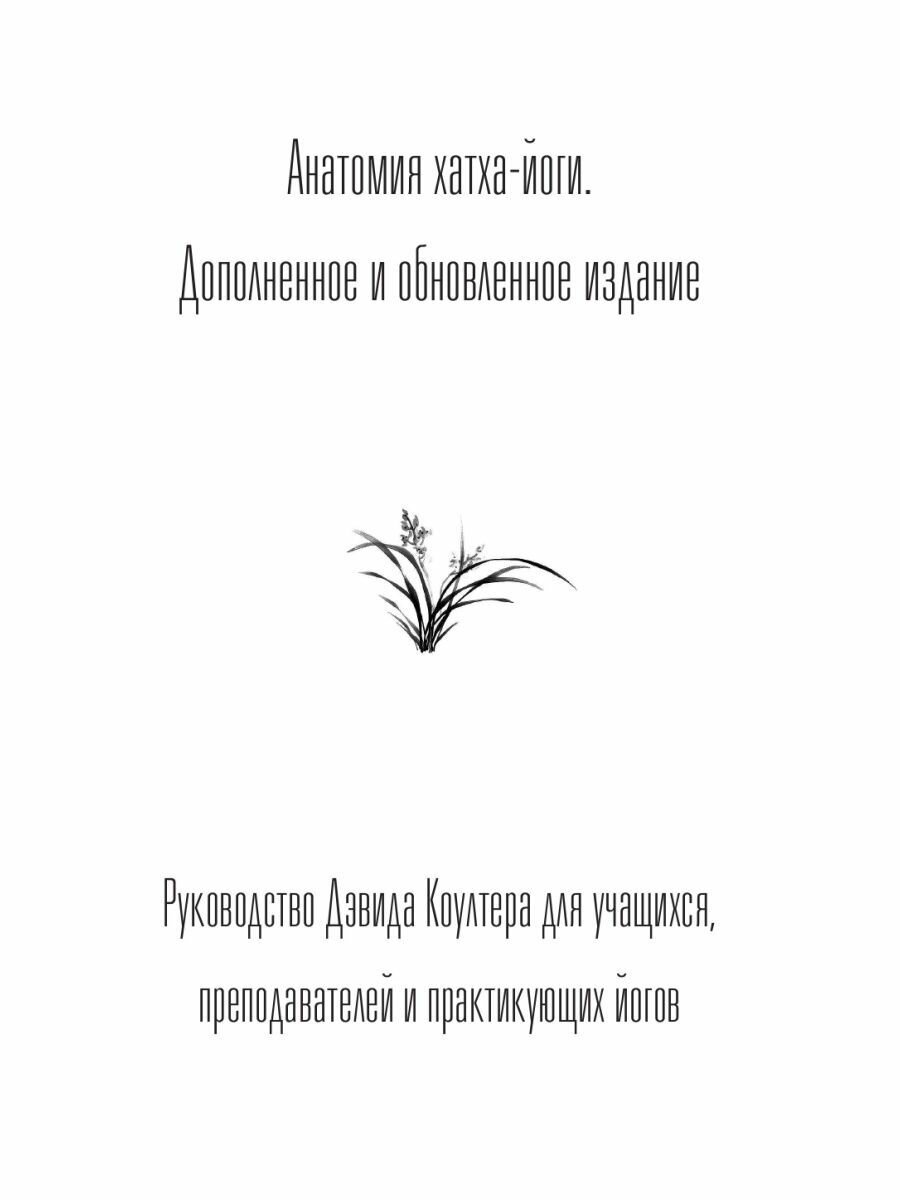 Анатомия хатха-йоги.
Дополненное и обновленное издание

Руководство Дэвида Коултера для учащихся, преподавателей и практикующих йогов